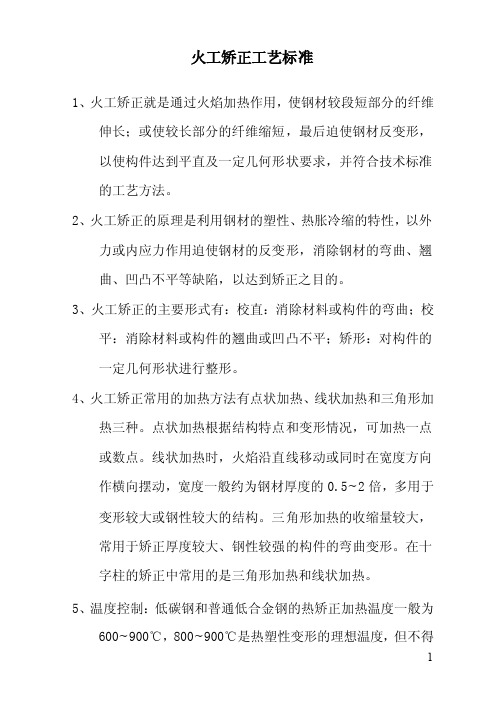 火工矫正工艺标准

1、火工矫正就是通过火焰加热作用，使钢材较段短部分的纤维伸长；或使较长部分的纤维缩短，最后迫使钢材反变形，以使构件达到平直及一定几何形状要求，并符合技术标准的工艺方法。

2、火工矫正的原理是利用钢材的塑性、热胀冷缩的特性，以外力或内应力作用迫使钢材的反变形，消除钢材的弯曲、翘曲、凹凸不平等缺陷，以达到矫正之目的。

3、火工矫正的主要形式有：校直：消除材料或构件的弯曲；校平：消除材料或构件的翘曲或凹凸不平；矫形：对构件的一定几何形状进行整形。

4、火工矫正常用的加热方法有点状加热、线状加热和三角形加热三种。点状加热根据结构特点和变形情况，可加热一点或数点。线状加热时，火焰沿直线移动或同时在宽度方向作横向摆动，宽度一般约为钢材厚度的 0.5~2 倍，多用于变形较大或钢性较大的结构。三角形加热的收缩量较大，常用于矫正厚度较大、钢性较强的构件的弯曲变形。在十字柱的矫正中常用的是三角形加热和线状加热。

5、温度控制：低碳钢和普通低合金钢的热矫正加热温度一般为 600~900℃，800~900℃是热塑性变形的理想温度，但不得

1